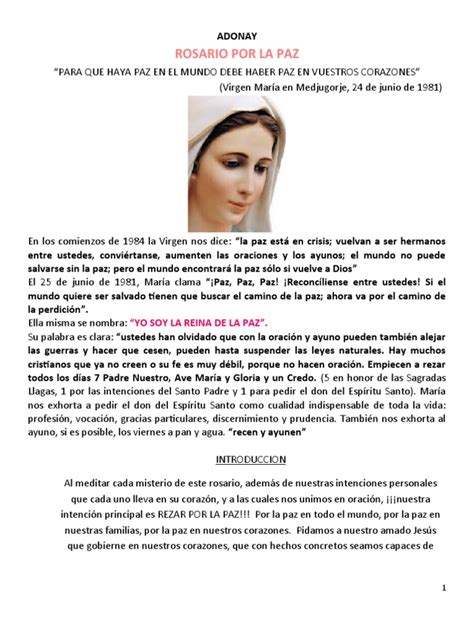 ADONAY

ROSARIO POR LA PAZ

"PARA QUE HAYA PAZ EN EL MUNDO DEBE HABER PAZ EN VUESTROS CORAZONES"

(Virgen María en Medjugorje, 24 de junio de 1981)

En los comienzos de 1984 la Virgen nos dice: "la paz está en crisis; vuelvan a ser hermanos entre ustedes, conviértanse, aumenten las oraciones y los ayunos; el mundo no puede salvarse sin la paz; pero el mundo encontrará la paz sólo si vuelve a Dios"
El 25 de junio de 1981, María clama "¡Paz, Paz, Paz! ¡Reconcíliense entre ustedes! Si el mundo quiere ser salvado tienen que buscar el camino de la paz; ahora va por el camino de la perdición".
Ella misma se nombra: "YO SOY LA REINA DE LA PAZ".
Su palabra es clara: "ustedes han olvidado que con la oración y ayuno pueden también alejar las guerras y hacer que cesen, pueden hasta suspender las leyes naturales. Hay muchos cristianos que ya no creen o su fe es muy débil, porque no hacen oración. Empiecen a rezar todos los días 7 Padre Nuestro, Ave María y Gloria y un Credo. (5 en honor de las Sagradas Llagas, 1 por las intenciones del Santo Padre y 1 para pedir el don del Espíritu Santo). María nos exhorta a pedir el don del Espíritu Santo como cualidad indispensable de toda la vida: profesión, vocación, gracias particulares, discernimiento y prudencia. También nos exhorta al ayuno, si es posible, los viernes a pan y agua. "recen y ayunen"

INTRODUCCION

Al meditar cada misterio de este rosario, además de nuestras intenciones personales que cada uno lleva en su corazón, y a las cuales nos unimos en oración, ¡¡¡nuestra intención principal es REZAR POR LA PAZ!!! Por la paz en todo el mundo, por la paz en nuestras familias, por la paz en nuestros corazones. Pidamos a nuestro amado Jesús que gobierne en nuestros corazones, que con hechos concretos seamos capaces de

1